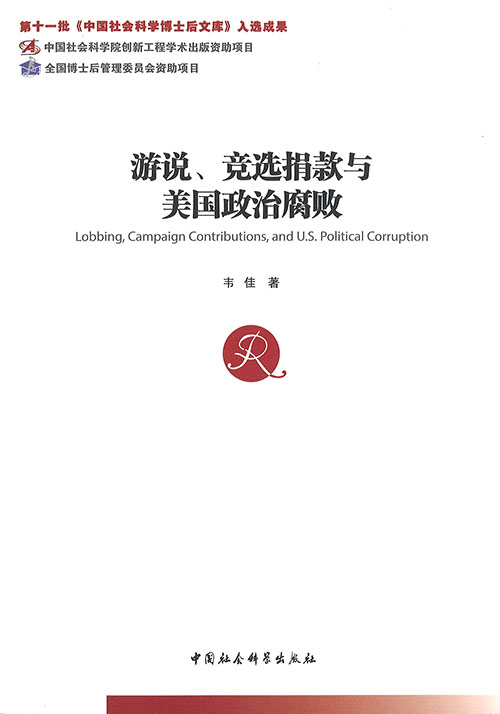 第十一批《中国社会科学博士后文库》入选成果

中国社会科学院创新工程学术出版资助项目

全国博士后管理委员会资助项目

游说、竞选捐款与美国政治腐败

Lobbing, Campaign Contributions, and U.S. Political Corruption

韦佳 著

R

中国社会科学出版社